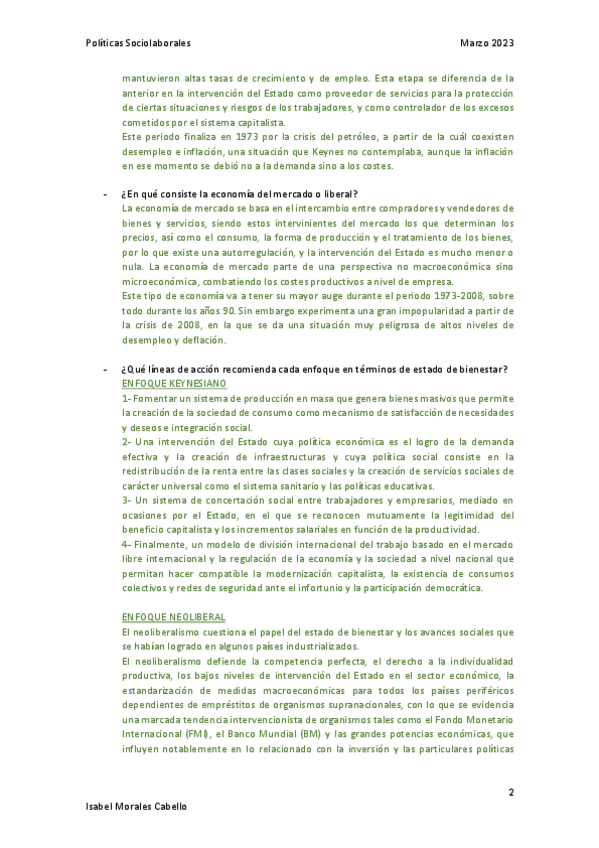 Políticas Sociolaborales

Marzo 2023

mantuvieron altas tasas de crecimiento y de empleo. Esta etapa se diferencia de la anterior en la intervención del Estado como proveedor de servicios para la protección de ciertas situaciones y riesgos de los trabajadores, y como controlador de los excesos cometidos por el sistema capitalista.
Este periodo finaliza en 1973 por la crisis del petróleo, a partir de la cuál coexisten desempleo e inflación, una situación que Keynes no contemplaba, aunque la inflación en ese momento se debió no a la demanda sino a los costes.

- ¿En qué consiste la economía del mercado o liberal?
La economía de mercado se basa en el intercambio entre compradores y vendedores de bienes y servicios, siendo estos intervinientes del mercado los que determinan los precios, así como el consumo, la forma de producción y el tratamiento de los bienes, por lo que existe una autorregulación, y la intervención del Estado es mucho menor o nula. La economía de mercado parte de una perspectiva no macroeconómica sino microeconómica, combatiendo los costes productivos a nivel de empresa.
Este tipo de economía va a tener su mayor auge durante el periodo 1973-2008, sobre todo durante los años 90. Sin embargo experimenta una gran impopularidad a partir de la crisis de 2008, en la que se da una situación muy peligrosa de altos niveles de desempleo y deflación.

- ¿Qué líneas de acción recomienda cada enfoque en términos de estado de bienestar?
ENFOQUE KEYNESIANO
1- Fomentar un sistema de producción en masa que genera bienes masivos que permite la creación de la sociedad de consumo como mecanismo de satisfacción de necesidades y deseos e integración social.
2- Una intervención del Estado cuya política económica es el logro de la demanda efectiva y la creación de infraestructuras y cuya política social consiste en la redistribución de la renta entre las clases sociales y la creación de servicios sociales de carácter universal como el sistema sanitario y las políticas educativas.
3- Un sistema de concertación social entre trabajadores y empresarios, mediado en ocasiones por el Estado, en el que se reconocen mutuamente la legitimidad del beneficio capitalista y los incrementos salariales en función de la productividad.
4- Finalmente, un modelo de división internacional del trabajo basado en el mercado libre internacional y la regulación de la economía y la sociedad a nivel nacional que permitan hacer compatible la modernización capitalista, la existencia de consumos colectivos y redes de seguridad ante el infortunio y la participación democrática.

ENFOQUE NEOLIBERAL
El neoliberalismo cuestiona el papel del estado de bienestar y los avances sociales que se habían logrado en algunos países industrializados.
El neoliberalismo defiende la competencia perfecta, el derecho a la individualidad productiva, los bajos niveles de intervención del Estado en el sector económico, la estandarización de medidas macroeconómicas para todos los países periféricos dependientes de empréstitos de organismos supranacionales, con lo que se evidencia una marcada tendencia intervencionista de organismos tales como el Fondo Monetario Internacional (FMI), el Banco Mundial (BM) y las grandes potencias económicas, que influyen notablemente en lo relacionado con la inversión y las particulares políticas

2

Isabel Morales Cabello